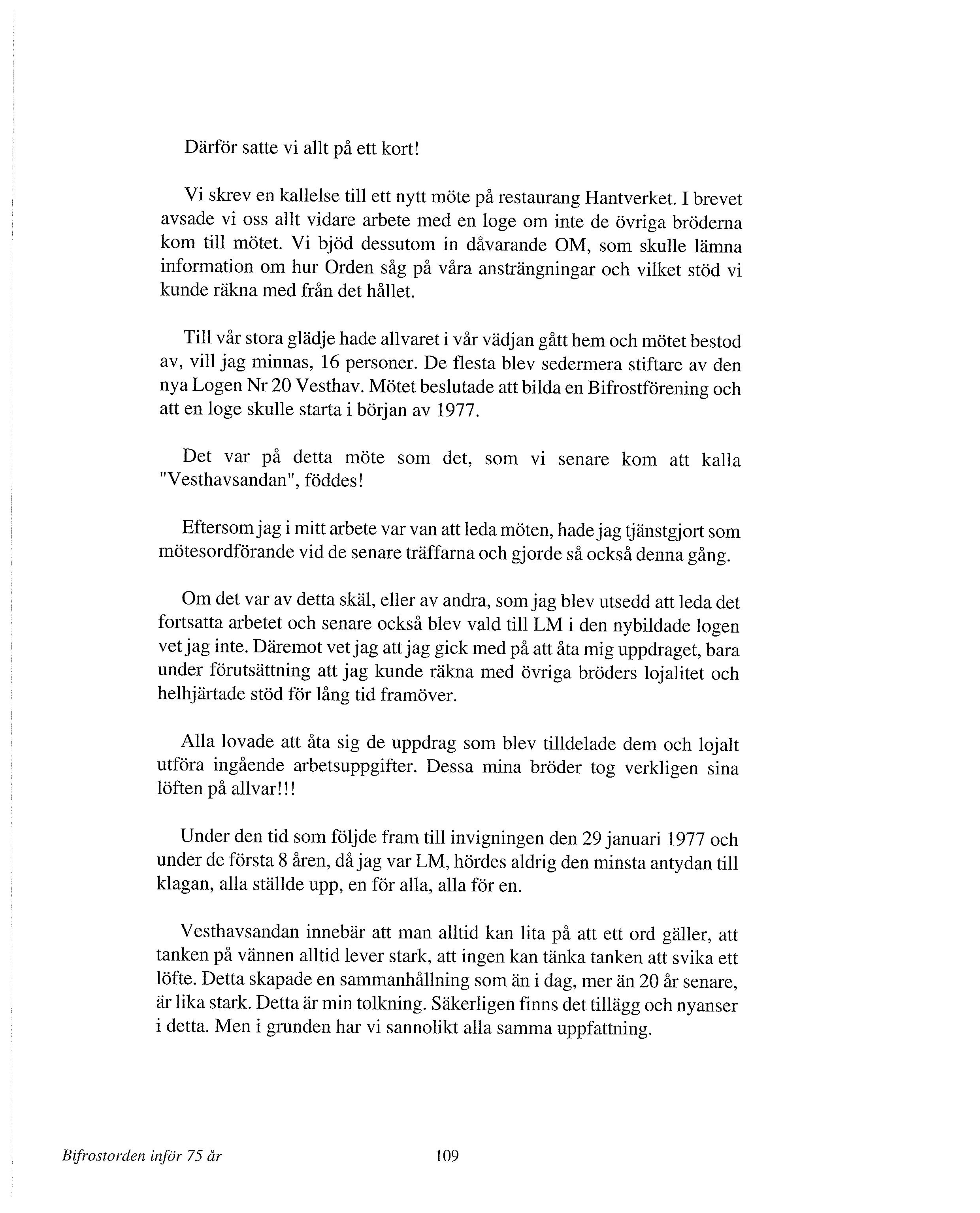 Därför satte vi allt på ett kort!

Vi skrev en kallelse till ett nytt möte på restaurang Hantverket. I brevet avsade vi oss allt vidare arbete med en loge om inte de övriga bröderna kom till mötet. Vi bjöd dessutom in dåvarande OM, som skulle lämna information om hur Orden såg på våra ansträngningar och vilket stöd vi kunde räkna med från det hållet.

Till vår stora glädje hade allvaret i vår vädjan gått hem och mötet bestod av, vill jag minnas, 16 personer. De flesta blev sedermera stiftare av den nya Logen Nr 20 Vesthav. Mötet beslutade att bilda en Bifrostförening och att en loge skulle starta i början av 1977.

Det var på detta möte som det, som vi senare kom att kalla "Vesthavsandan", föddes!

Eftersom jag i mitt arbete var van att leda möten, hade jag tjänstgjort som mötesordförande vid de senare träffarna och gjorde så också denna gång.

Om det var av detta skäl, eller av andra, som jag blev utsedd att leda det fortsatta arbetet och senare också blev vald till LM i den nybildade logen vet jag inte. Däremot vet jag att jag gick med på att åta mig uppdraget, bara under förutsättning att jag kunde räkna med övriga bröders lojalitet och helhjärtade stöd för lång tid framöver.

Alla lovade att åta sig de uppdrag som blev tilldelade dem och lojalt utföra ingående arbetsuppgifter. Dessa mina bröder tog verkligen sina löften på allvar!!!

Under den tid som följde fram till invigningen den 29 januari 1977 och under de första 8 åren, då jag var LM, hördes aldrig den minsta antydan till klagan, alla ställde upp, en för alla, alla för en.

Vesthavsandan innebär att man alltid kan lita på att ett ord gäller, att tanken på vännen alltid lever stark, att ingen kan tänka tanken att svika ett löfte. Detta skapade en sammanhållning som än i dag, mer än 20 år senare, är lika stark. Detta är min tolkning. Säkerligen finns det tillägg och nyanser i detta. Men i grunden har vi sannolikt alla samma uppfattning.

Bifrostorden inför 75 år 109